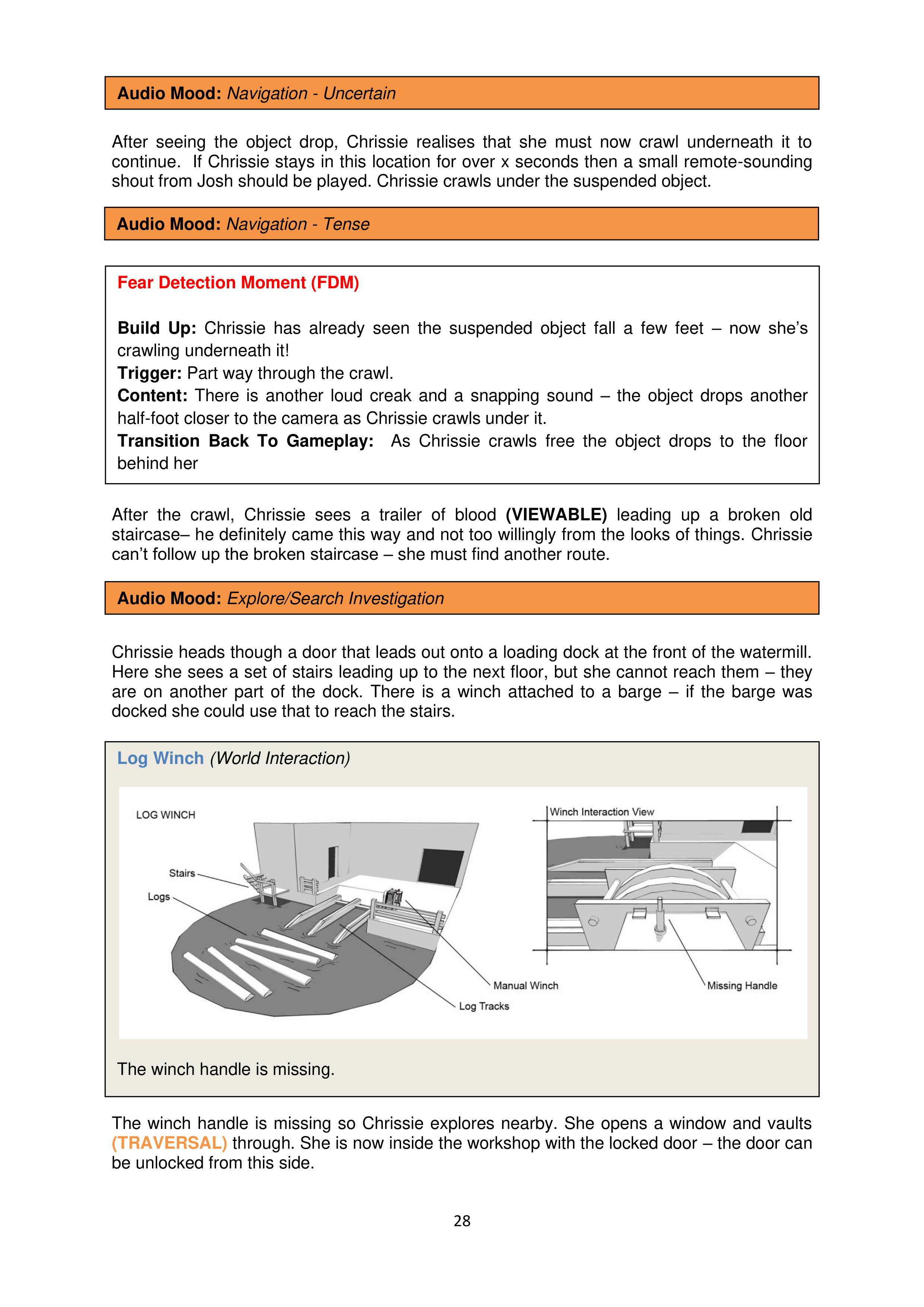 Audio Mood: Navigation - Uncertain

After seeing the object drop, Chrissie realises that she must now crawl underneath it to continue. If Chrissie stays in this location for over x seconds then a small remote-sounding shout from Josh should be played. Chrissie crawls under the suspended object.

Audio Mood: Navigation - Tense

Fear Detection Moment (FDM)

Build Up: Chrissie has already seen the suspended object fall a few feet – now she's crawling underneath it!
Trigger: Part way through the crawl.
Content: There is another loud creak and a snapping sound – the object drops another half-foot closer to the camera as Chrissie crawls under it.
Transition Back To Gameplay: As Chrissie crawls free the object drops to the floor behind her

After the crawl, Chrissie sees a trailer of blood (VIEWABLE) leading up a broken old staircase– he definitely came this way and not too willingly from the looks of things. Chrissie can't follow up the broken staircase – she must find another route.

Audio Mood: Explore/Search Investigation

Chrissie heads though a door that leads out onto a loading dock at the front of the watermill. Here she sees a set of stairs leading up to the next floor, but she cannot reach them – they are on another part of the dock. There is a winch attached to a barge – if the barge was docked she could use that to reach the stairs.

Log Winch (World Interaction)

LOG WINCH

Stairs

Logs

Manual Winch

Log Tracks

Winch Interaction View

Missing Handle

The winch handle is missing.

The winch handle is missing so Chrissie explores nearby. She opens a window and vaults (TRAVERSAL) through. She is now inside the workshop with the locked door – the door can be unlocked from this side.

28